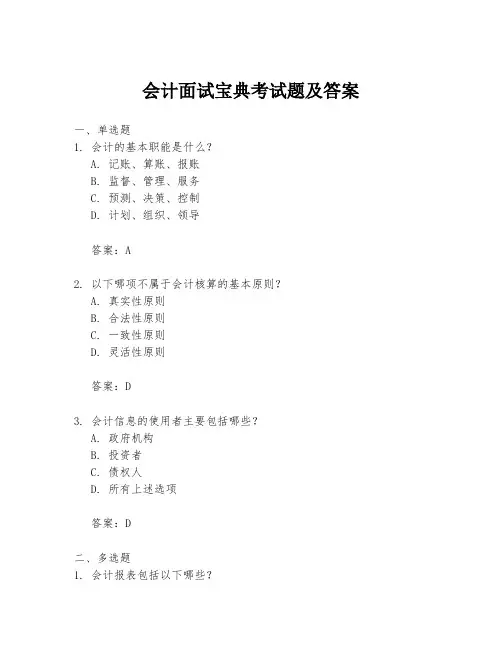 会计面试宝典考试题及答案

一、单选题
1. 会计的基本职能是什么？
A. 记账、算账、报账
B. 监督、管理、服务
C. 预测、决策、控制
D. 计划、组织、领导

答案：A

2. 以下哪项不属于会计核算的基本原则？
A. 真实性原则
B. 合法性原则
C. 一致性原则
D. 灵活性原则

答案：D

3. 会计信息的使用者主要包括哪些？
A. 政府机构
B. 投资者
C. 债权人
D. 所有上述选项

答案：D

二、多选题
1. 会计报表包括以下哪些？